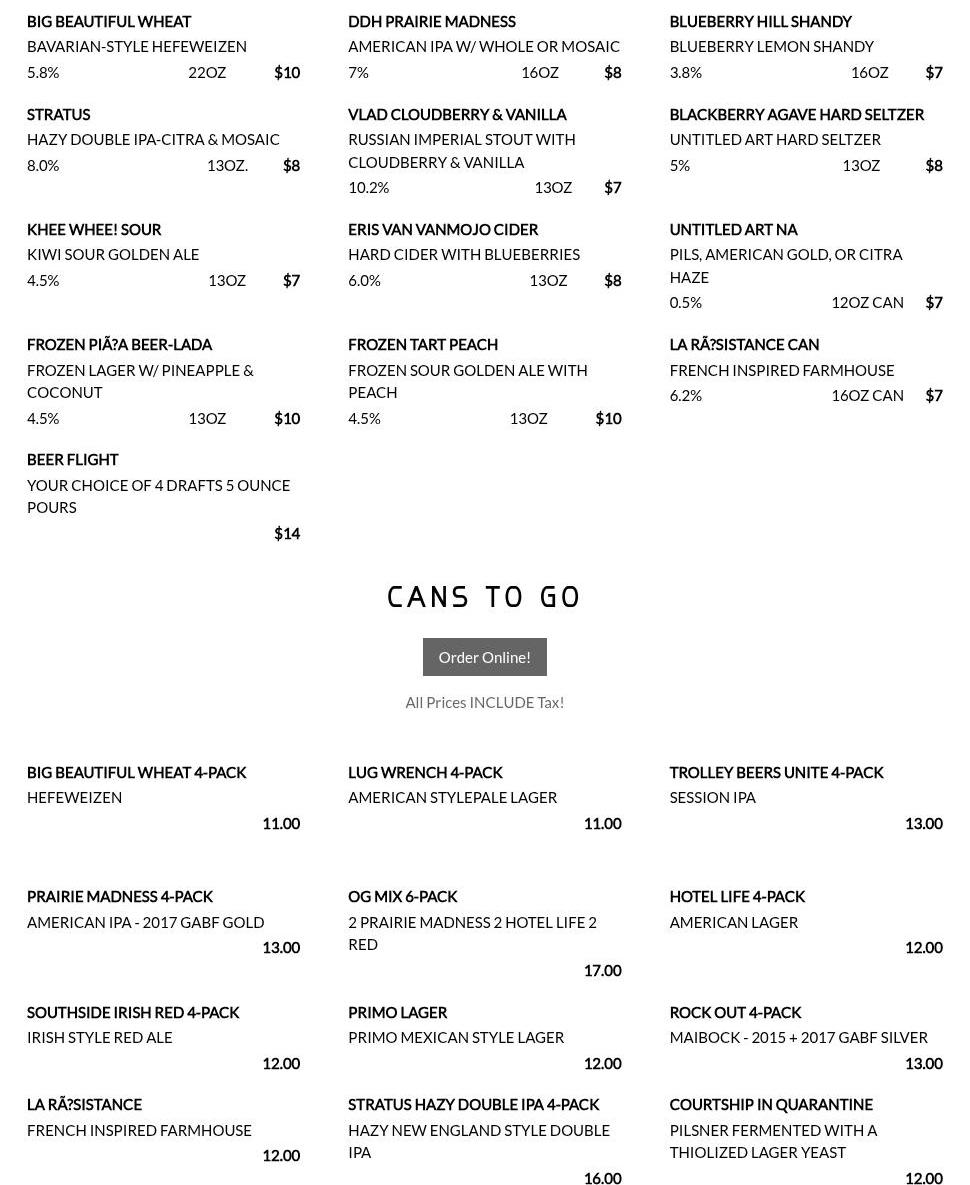 BIG BEAUTIFUL WHEAT
BAVARIAN-STYLE HEFEWEIZEN
5.8% 22OZ $10

STRATUS
HAZY DOUBLE IPA-CITRA & MOSAIC
8.0% 13OZ. $8

KHEE WHEE! SOUR
KIWI SOUR GOLDEN ALE
4.5% 13OZ $7

FROZEN PIÃ?A BEER-LADA
FROZEN LAGER W/ PINEAPPLE & COCONUT
4.5% 13OZ $10

BEER FLIGHT
YOUR CHOICE OF 4 DRAFTS 5 OUNCE POURS
$14

DDH PRAIRIE MADNESS
AMERICAN IPA W/ WHOLE OR MOSAIC
7% 16OZ $8

VLAD CLOUDBERRY & VANILLA
RUSSIAN IMPERIAL STOUT WITH CLOUDBERRY & VANILLA
10.2% 13OZ $7

ERIS VAN VANMOJO CIDER
HARD CIDER WITH BLUEBERRIES
6.0% 13OZ $8

FROZEN TART PEACH
FROZEN SOUR GOLDEN ALE WITH PEACH
4.5% 13OZ $10

BLUEBERRY HILL SHANDY
BLUEBERRY LEMON SHANDY
3.8% 16OZ $7

BLACKBERRY AGAVE HARD SELTZER
UNTITLED ART HARD SELTZER
5% 13OZ $8

UNTITLED ART NA
PILS, AMERICAN GOLD, OR CITRA HAZE
0.5% 12OZ CAN $7

LA RÃ?SISTANCE CAN
FRENCH INSPIRED FARMHOUSE
6.2% 16OZ CAN $7

CANS TO GO

Order Online!

All Prices INCLUDE Tax!

BIG BEAUTIFUL WHEAT 4-PACK
HEFEWEIZEN
11.00

PRAIRIE MADNESS 4-PACK
AMERICAN IPA - 2017 GABF GOLD
13.00

SOUTHSIDE IRISH RED 4-PACK
IRISH STYLE RED ALE
12.00

LA RÃ?SISTANCE
FRENCH INSPIRED FARMHOUSE
12.00

LUG WRENCH 4-PACK
AMERICAN STYLEPALE LAGER
11.00

OG MIX 6-PACK
2 PRAIRIE MADNESS 2 HOTEL LIFE 2 RED
17.00

PRIMO LAGER
PRIMO MEXICAN STYLE LAGER
12.00

STRATUS HAZY DOUBLE IPA 4-PACK
HAZY NEW ENGLAND STYLE DOUBLE IPA
16.00

TROLLEY BEERS UNITE 4-PACK
SESSION IPA
13.00

HOTEL LIFE 4-PACK
AMERICAN LAGER
12.00

ROCK OUT 4-PACK
MAIBOCK - 2015 + 2017 GABF SILVER
13.00

COURTSHIP IN QUARANTINE
PILSNER FERMENTED WITH A THIOLIZED LAGER YEAST
12.00